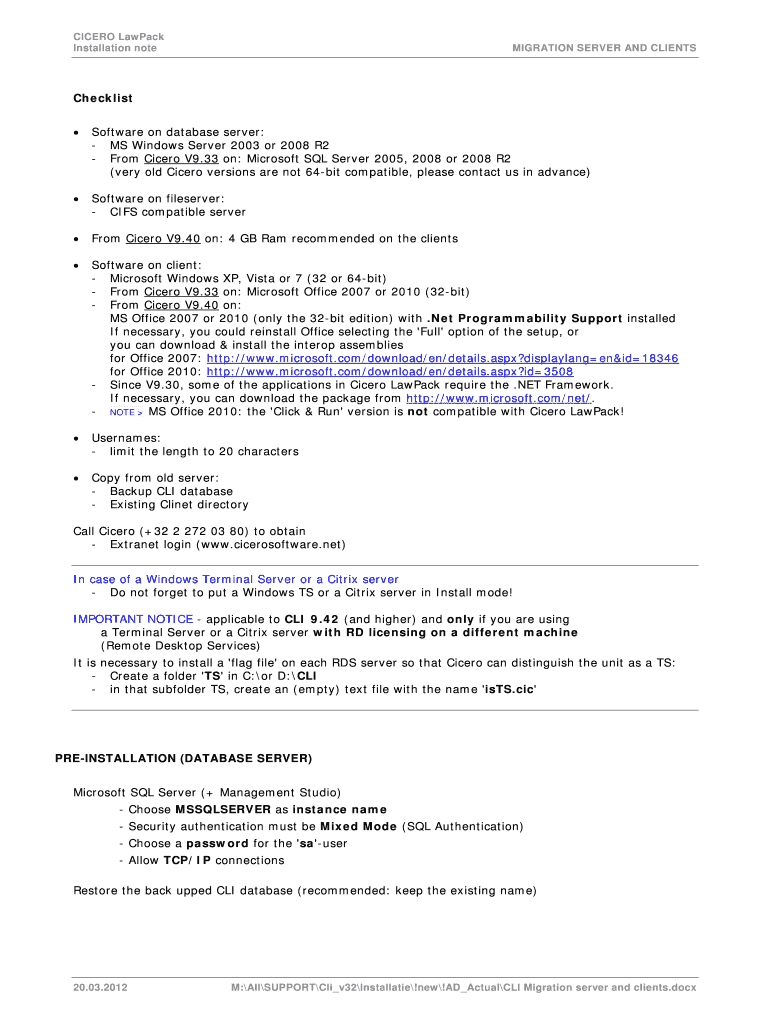 CICERO LawPack
Installation note

MIGRATION SERVER AND CLIENTS

Checklist

• Software on database server:
- MS Windows Server 2003 or 2008 R2
- From Cicero V9.33 on: Microsoft SQL Server 2005, 2008 or 2008 R2
(very old Cicero versions are not 64-bit compatible, please contact us in advance)

• Software on fileserver:
- CIFS compatible server

• From Cicero V9.40 on: 4 GB Ram recommended on the clients

• Software on client:
- Microsoft Windows XP, Vista or 7 (32 or 64-bit)
- From Cicero V9.33 on: Microsoft Office 2007 or 2010 (32-bit)
- From Cicero V9.40 on:
MS Office 2007 or 2010 (only the 32-bit edition) with .Net Programmability Support installed
If necessary, you could reinstall Office selecting the 'Full' option of the setup, or
you can download & install the interop assemblies
for Office 2007: http://www.microsoft.com/download/en/details.aspx?displaylang=en&id=18346
for Office 2010: http://www.microsoft.com/download/en/details.aspx?id=3508
- Since V9.30, some of the applications in Cicero LawPack require the .NET Framework.
If necessary, you can download the package from http://www.microsoft.com/net/.
- NOTE > MS Office 2010: the 'Click & Run' version is not compatible with Cicero LawPack!

• Usernames:
- limit the length to 20 characters

• Copy from old server:
- Backup CLI database
- Existing Clinet directory

Call Cicero (+32 2 272 03 80) to obtain
- Extranet login (www.cicerosoftware.net)

In case of a Windows Terminal Server or a Citrix server
- Do not forget to put a Windows TS or a Citrix server in Install mode!

IMPORTANT NOTICE - applicable to CLI 9.42 (and higher) and only if you are using a Terminal Server or a Citrix server with RD licensing on a different machine (Remote Desktop Services)
It is necessary to install a 'flag file' on each RDS server so that Cicero can distinguish the unit as a TS:
- Create a folder 'TS' in C:\or D:\CLI
- in that subfolder TS, create an (empty) text file with the name 'isTS.cic'

PRE-INSTALLATION (DATABASE SERVER)

Microsoft SQL Server (+ Management Studio)
- Choose MSSQLSERVER as instance name
- Security authentication must be Mixed Mode (SQL Authentication)
- Choose a password for the 'sa'-user
- Allow TCP/IP connections

Restore the back upped CLI database (recommended: keep the existing name)

20.03.2012
M:\All\SUPPORT\Cli_v32\Installatie\!new\!AD_Actual\CLI Migration server and clients.docx